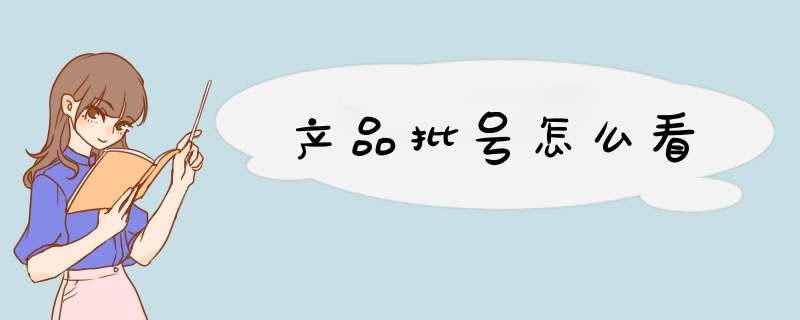 产品批号怎么看